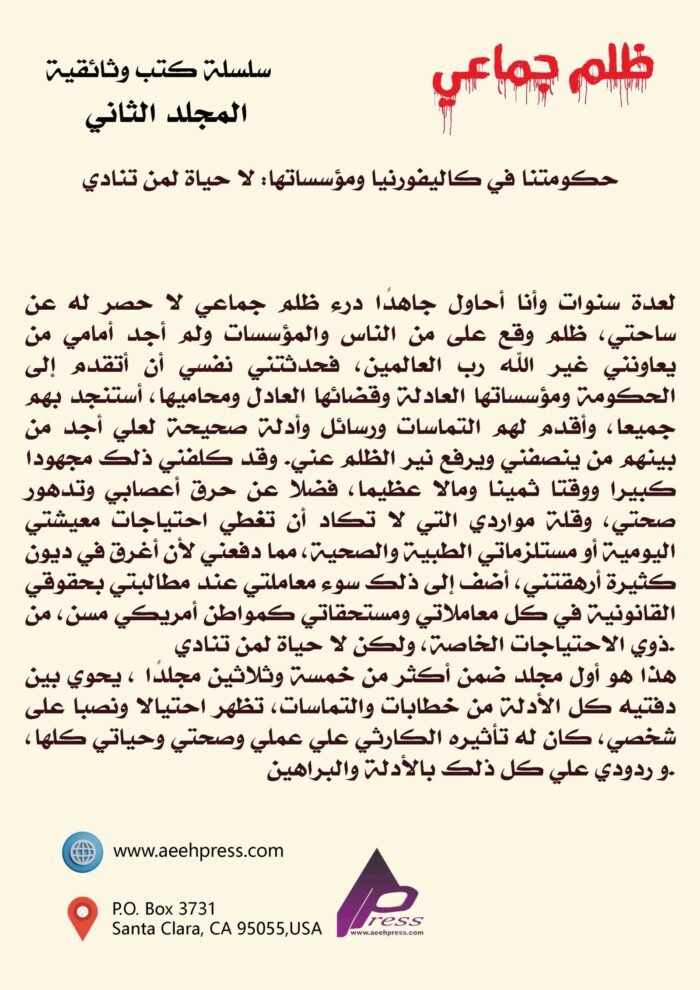 ظلم جماعي

سلسلة كتب وثائقية
المجلد الثاني

حكومتنا في كاليفورنيا ومؤسساتها: لا حياة لمن تنادي

لعدة سنوات وأنا أحاول جاهدًا درء ظلم جماعي لا حصر له عن ساحتي، ظلم وقع على من الناس والمؤسسات ولم أجد أمامي من يعاونني غير الله رب العالمين، فحدثتني نفسي أن أتقدم إلى الحكومة ومؤسساتها العادلة وقضائها العادل ومحاميها، أستنجد بهم جميعا، وأقدم لهم التماسات ورسائل وأدلة صحيحة لعلي أجد من بينهم من ينصفني ويرفع نير الظلم عني. وقد كلفني ذلك مجهودا كبيرا ووقتا ثمينا ومالا عظيما، فضلا عن حرق أعصابي وتدهور صحتي، وقلة مواردي التي لا تكاد أن تغطي احتياجات معيشتي اليومية أو مستلزماتي الطبية والصحية، مما دفعني لأن أغرق في ديون كثيرة أرهقتني، أضف إلى ذلك سوء معاملتي عند مطالبتي بحقوقي القانونية في كل معاملاتي ومستحقاتي كمواطن أمريكي مسن، من ذوي الاحتياجات الخاصة، ولكن لا حياة لمن تنادي.
هذا هو أول مجلد ضمن أكثر من خمسة وثلاثين مجلدًا ، يحوي بين دفتيه كل الأدلة من خطابات والتماسات، تظهر احتيالا ونصبا على شخصي، كان له تأثيره الكارثي علي عملي وصحتي وحياتي كلها، و ردودي علي كل ذلك بالأدلة والبراهين.

www.aeehpress.com

P.O. Box 3731
Santa Clara, CA 95055,USA

Press
www.aeehpress.com